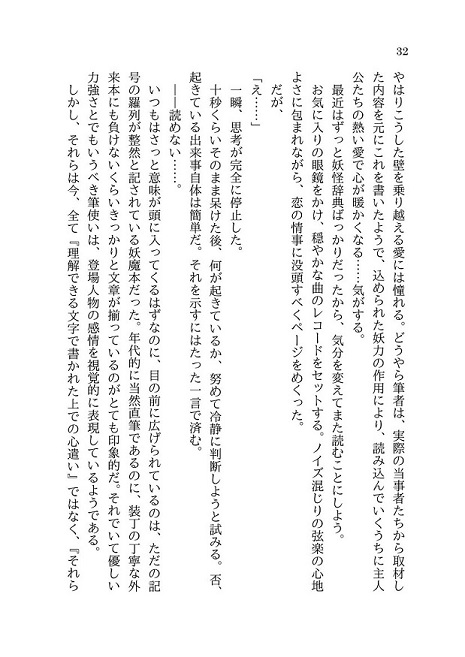 32

やはりこうした壁を乗り越える愛には憧れる。どうやら筆者は、実際の当事者たちから取材した内容を元にこれを書いたようで、込められた妖力の作用により、読み込んでいくうちに主人公たちの熱い愛で心が暖かくなる……気がする。

最近はずっと妖怪辞典ばっかりだったから、気分を変えてまた読むことにしよう。

お気に入りの眼鏡をかけ、穏やかな曲のレコードをセットする。ノイズ混じりの弦楽の心地よさに包まれながら、恋の情事に没頭すべくページをめくった。

だが、

「え……」

一瞬、思考が完全に停止した。

十秒くらいそのまま呆けた後、何が起きているか、努めて冷静に判断しようと試みる。否、起きている出来事自体は簡単だ。それを示すにはたった一言で済む。

――読めない……。

いつもはさっと意味が頭に入ってくるはずなのに、目の前に広げられているのは、ただの記号の羅列が整然と記されている妖魔本だった。年代的に当然直筆であるのに、装丁の丁寧な外来本にも負けないくらいきっかりと文章が揃っているのがとても印象的だ。それでいて優しい力強さとでもいうべき筆使いは、登場人物の感情を視覚的に表現しているようである。

しかし、それらは今、全て『理解できる文字で書かれた上での心遣い』ではなく、『それら